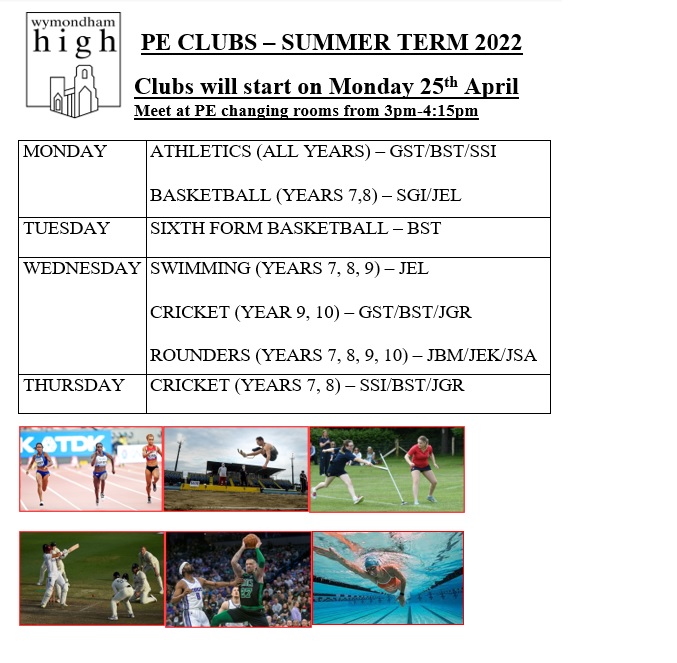 wymondham
high

PE CLUBS – SUMMER TERM 2022

Clubs will start on Monday 25$^{th}$ April

Meet at PE changing rooms from 3pm-4:15pm

| | |
|---|---|
| MONDAY | ATHLETICS (ALL YEARS) – GST/BST/SSI<br><br>BASKETBALL (YEARS 7,8) – SGI/JEL |
| TUESDAY | SIXTH FORM BASKETBALL – BST |
| WEDNESDAY | SWIMMING (YEARS 7, 8, 9) – JEL<br><br>CRICKET (YEAR 9, 10) – GST/BST/JGR<br><br>ROUNDERS (YEARS 7, 8, 9, 10) – JBM/JEK/JSA |
| THURSDAY | CRICKET (YEARS 7, 8) – SSI/BST/JGR |

TDK